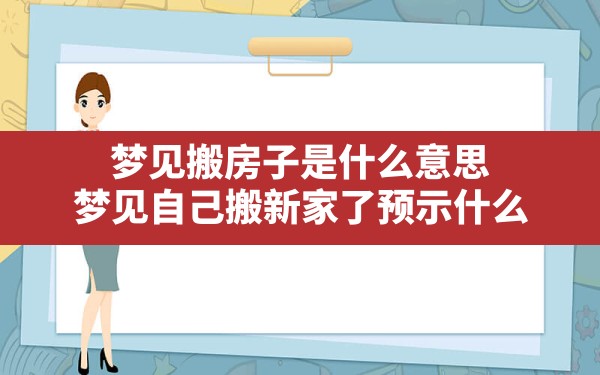 梦见搬房子是什么意思
梦见自己搬新家了预示什么